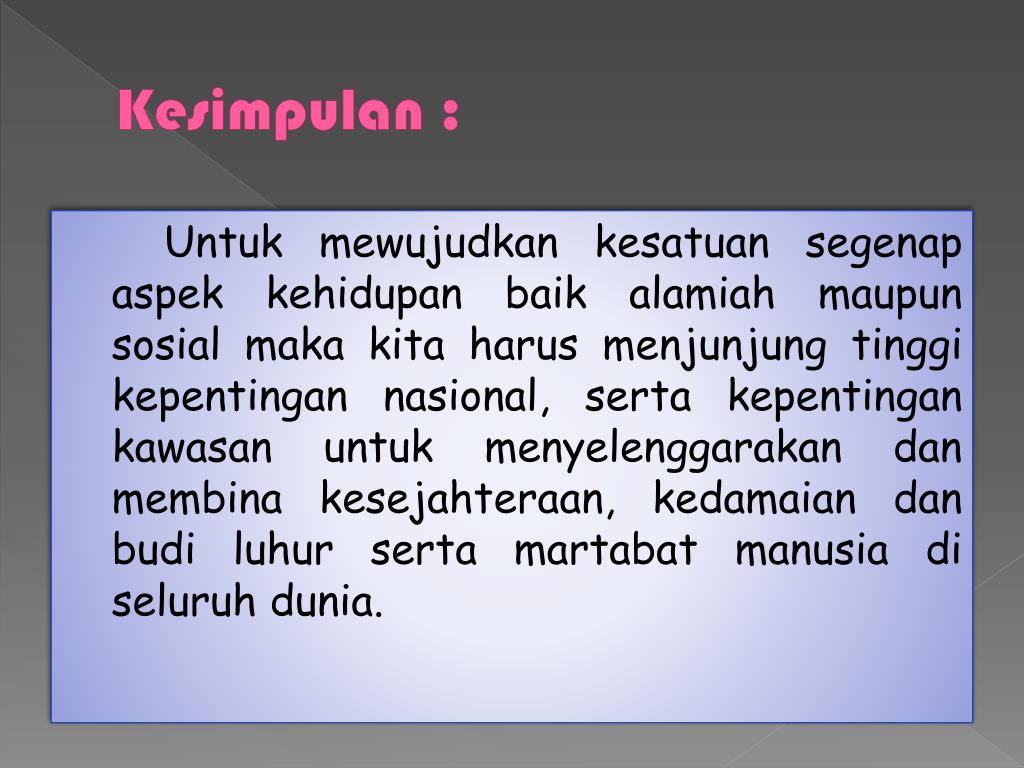 Kesimpulan :

Untuk mewujudkan kesatuan segenap aspek kehidupan baik alamiah maupun sosial maka kita harus menjunjung tinggi kepentingan nasional, serta kepentingan kawasan untuk menyelenggarakan dan membina kesejahteraan, kedamaian dan budi luhur serta martabat manusia di seluruh dunia.